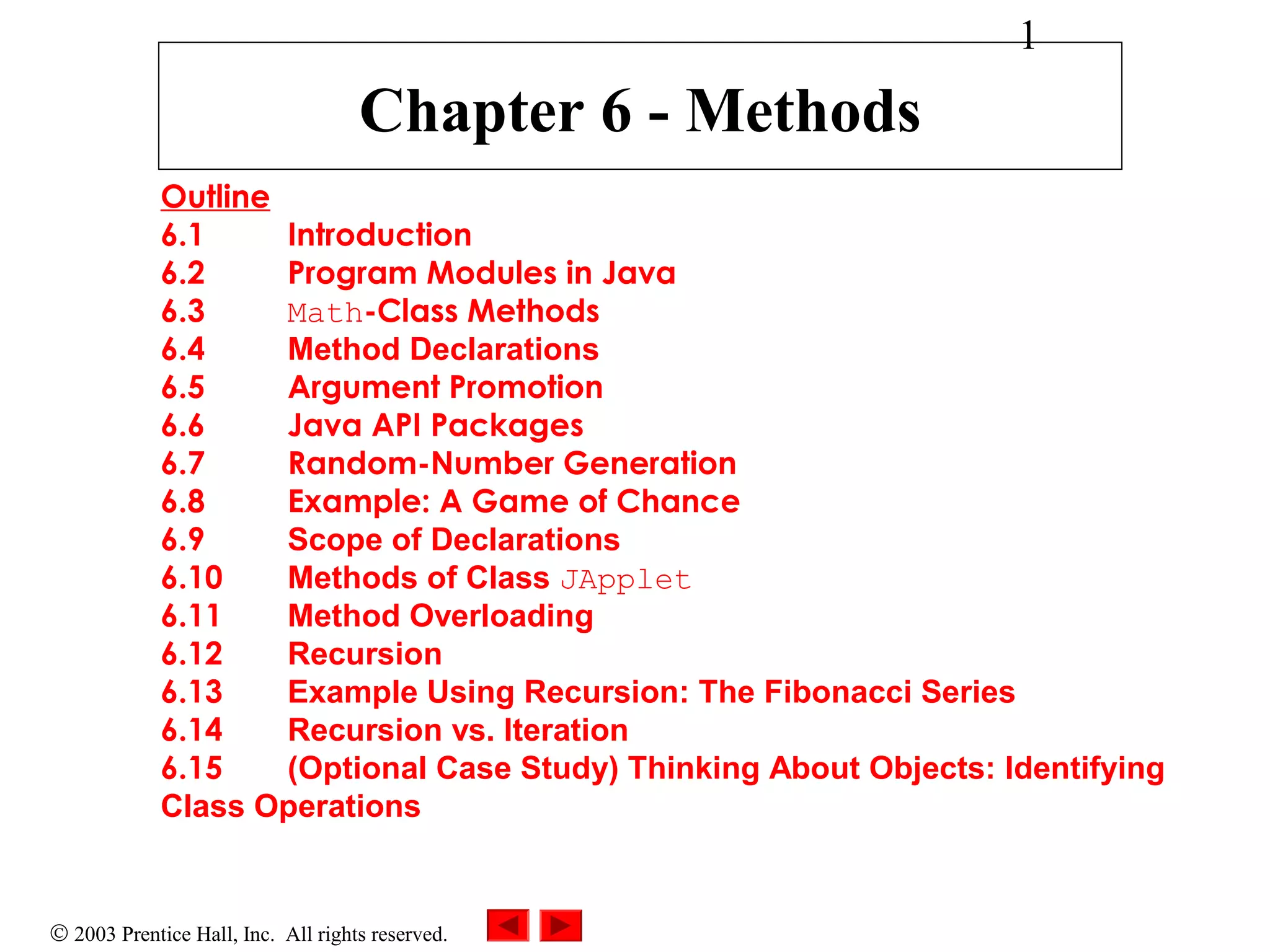 1

Chapter 6 - Methods

Outline
6.1 Introduction
6.2 Program Modules in Java
6.3 Math-Class Methods
6.4 Method Declarations
6.5 Argument Promotion
6.6 Java API Packages
6.7 Random-Number Generation
6.8 Example: A Game of Chance
6.9 Scope of Declarations
6.10 Methods of Class JApplet
6.11 Method Overloading
6.12 Recursion
6.13 Example Using Recursion: The Fibonacci Series
6.14 Recursion vs. Iteration
6.15 (Optional Case Study) Thinking About Objects: Identifying Class Operations

© 2003 Prentice Hall, Inc. All rights reserved.